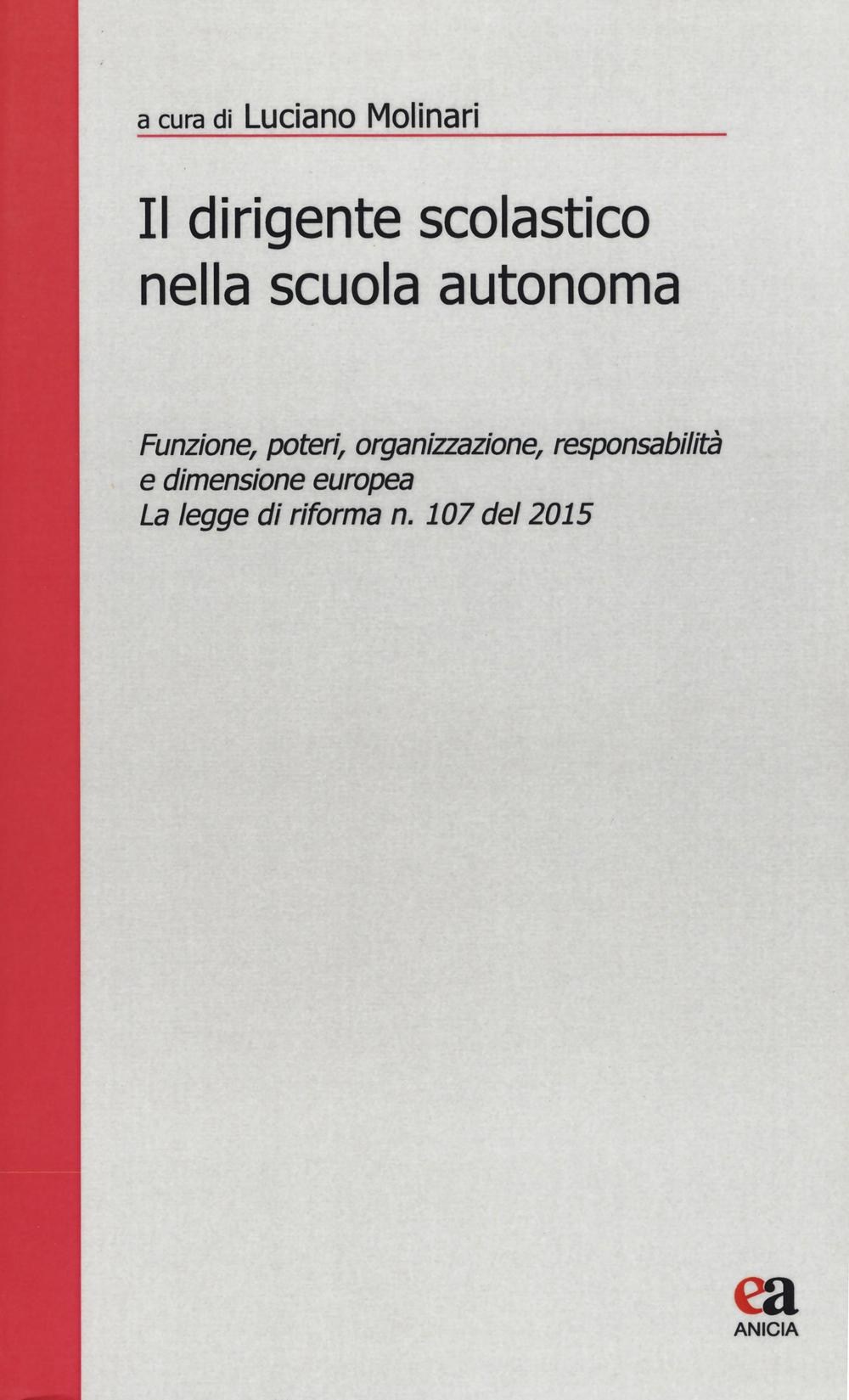 a cura di Luciano Molinari

Il dirigente scolastico nella scuola autonoma

Funzione, poteri, organizzazione, responsabilità e dimensione europea
La legge di riforma n. 107 del 2015

ea
ANICIA